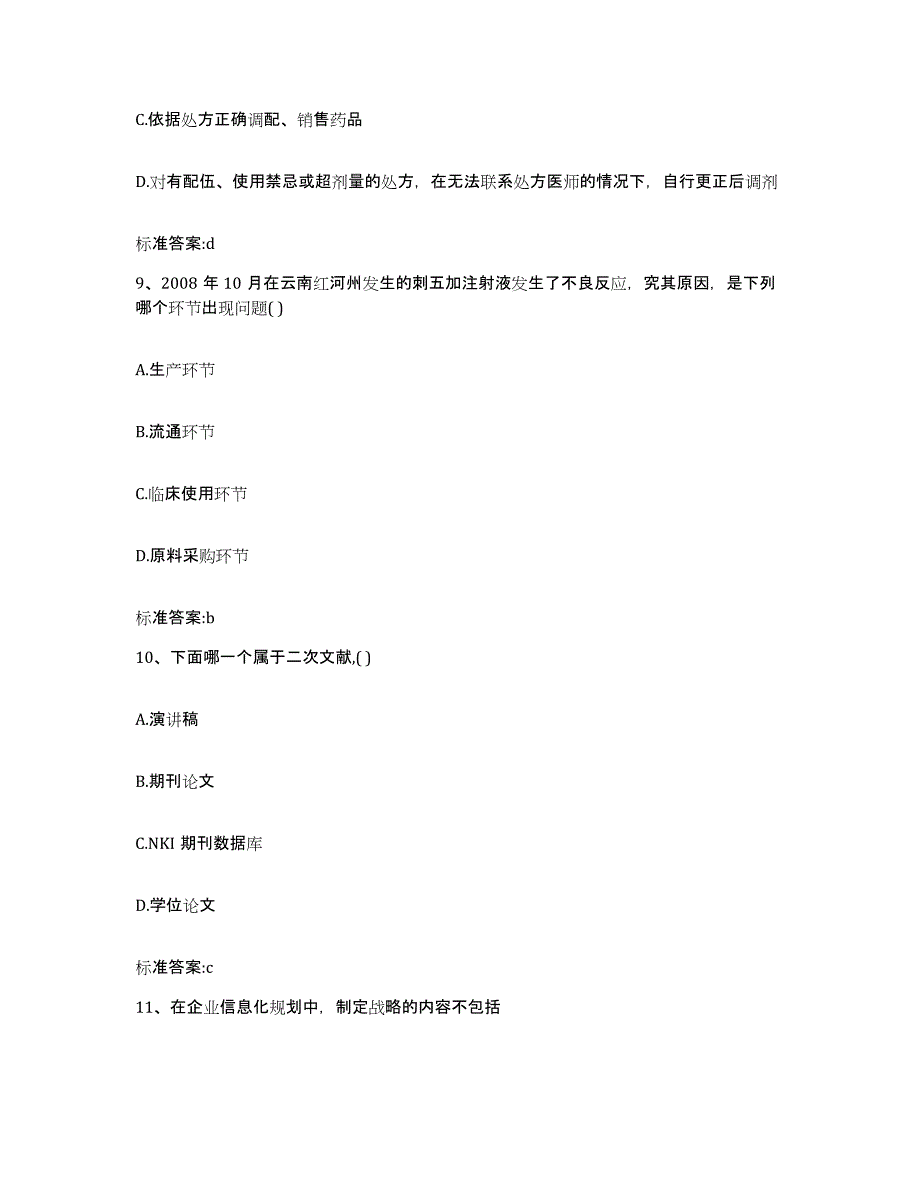 C.依据处方正确调配、销售药品

D.对有配伍、使用禁忌或超剂量的处方，在无法联系处方医师的情况下，自行更正后调剂

标准答案:d

9、2008 年 10 月在云南红河州发生的刺五加注射液发生了不良反应，究其原因，是下列哪个环节出现问题( )

A.生产环节

B.流通环节

C.临床使用环节

D.原料采购环节

标准答案:b

10、下面哪一个属于二次文献,( )

A.演讲稿

B.期刊论文

C.NKI 期刊数据库

D.学位论文

标准答案:c

11、在企业信息化规划中，制定战略的内容不包括